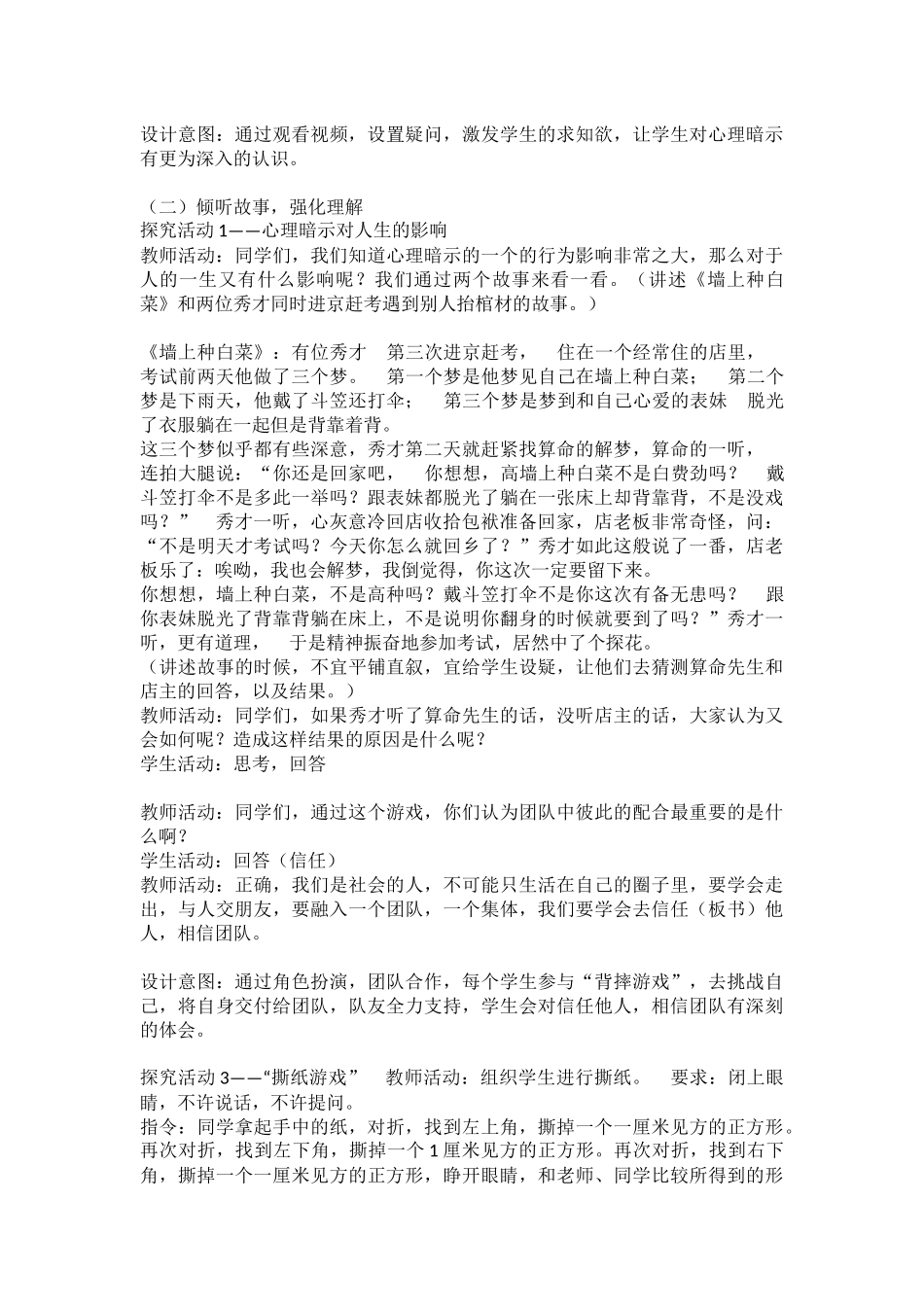 设计意图：通过观看视频，设置疑问，激发学生的求知欲，让学生对心理暗示有更为深入的认识。

（二）倾听故事，强化理解
探究活动 1——心理暗示对人生的影响
教师活动：同学们，我们知道心理暗示的一个的行为影响非常之大，那么对于人的一生又有什么影响呢？我们通过两个故事来看一看。（讲述《墙上种白菜》和两位秀才同时进京赶考遇到别人抬棺材的故事。）

《墙上种白菜》：有位秀才 第三次进京赶考， 住在一个经常住的店里，考试前两天他做了三个梦。 第一个梦是他梦见自己在墙上种白菜； 第二个梦是下雨天，他戴了斗笠还打伞； 第三个梦是梦到和自己心爱的表妹 脱光了衣服躺在一起但是背靠着背。
这三个梦似乎都有些深意，秀才第二天就赶紧找算命的解梦，算命的一听，连拍大腿说：“你还是回家吧， 你想想，高墙上种白菜不是白费劲吗？ 戴斗笠打伞不是多此一举吗？跟表妹都脱光了躺在一张床上却背靠背，不是没戏吗？” 秀才一听，心灰意冷回店收拾包袱准备回家，店老板非常奇怪，问：“不是明天才考试吗？今天你怎么就回乡了？”秀才如此这般说了一番，店老板乐了：唉呦，我也会解梦，我倒觉得，你这次一定要留下来。
你想想，墙上种白菜，不是高种吗？戴斗笠打伞不是你这次有备无患吗？ 跟你表妹脱光了背靠背躺在床上，不是说明你翻身的时候就要到了吗？”秀才一听，更有道理， 于是精神振奋地参加考试，居然中了个探花。
（讲述故事的时候，不宜平铺直叙，宜给学生设疑，让他们去猜测算命先生和店主的回答，以及结果。）
教师活动：同学们，如果秀才听了算命先生的话，没听店主的话，大家认为又会如何呢？造成这样结果的原因是什么呢？
学生活动：思考，回答

教师活动：同学们，通过这个游戏，你们认为团队中彼此的配合最重要的是什么啊？
学生活动：回答（信任）
教师活动：正确，我们是社会的人，不可能只生活在自己的圈子里，要学会走出，与人交朋友，要融入一个团队，一个集体，我们要学会去信任（板书）他人，相信团队。

设计意图：通过角色扮演，团队合作，每个学生参与“背摔游戏”，去挑战自己，将自身交付给团队，队友全力支持，学生会对信任他人，相信团队有深刻的体会。

探究活动 3——“撕纸游戏” 教师活动：组织学生进行撕纸。 要求：闭上眼睛，不许说话，不许提问。
指令：同学拿起手中的纸，对折，找到左上角，撕掉一个一厘米见方的正方形。再次对折，找到左下角，撕掉一个 1 厘米见方的正方形。再次对折，找到右下角，撕掉一个一厘米见方的正方形，睁开眼睛，和老师、同学比较所得到的形